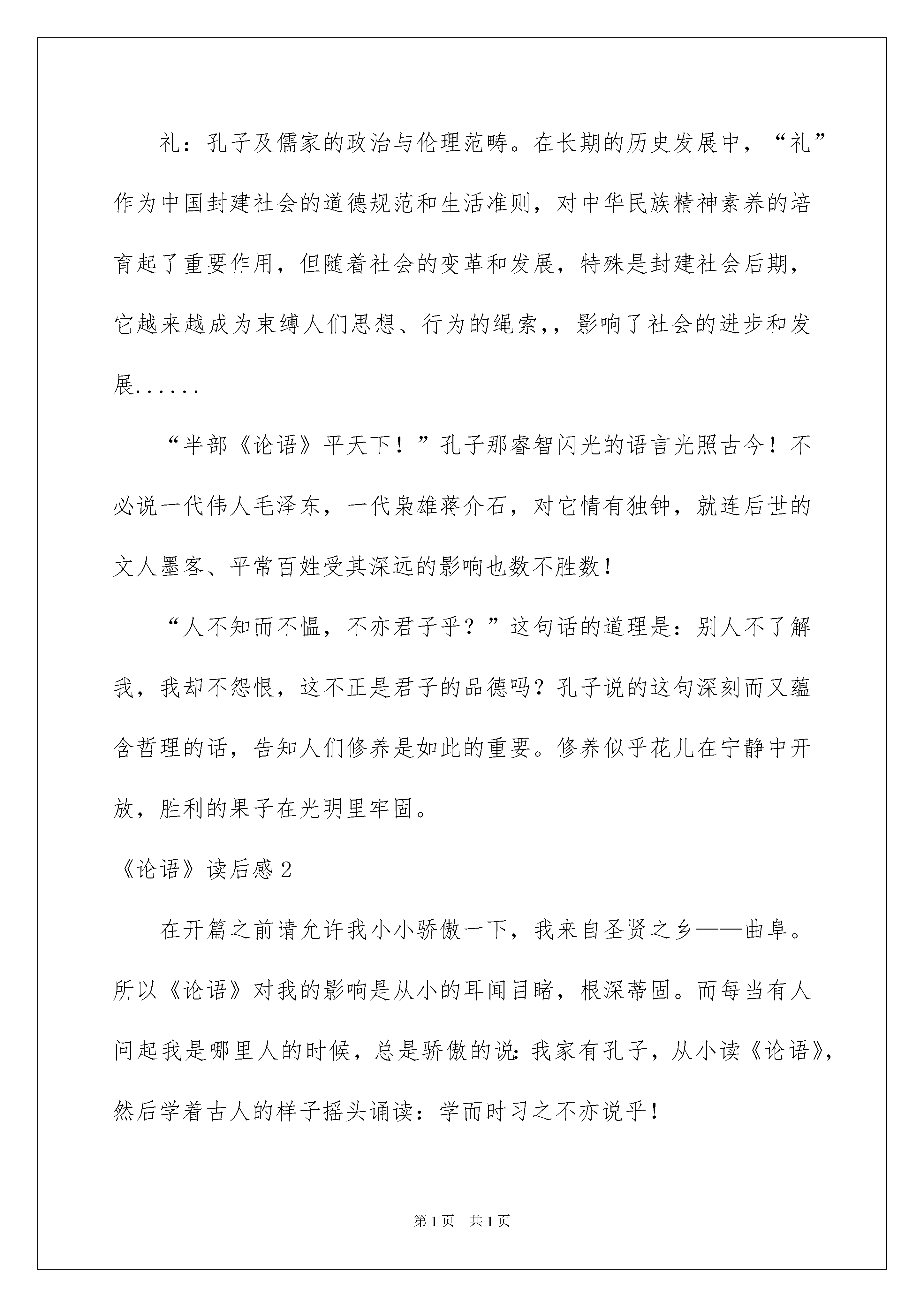 礼：孔子及儒家的政治与伦理范畴。在长期的历史发展中，“礼”作为中国封建社会的道德规范和生活准则，对中华民族精神素养的培育起了重要作用，但随着社会的变革和发展，特殊是封建社会后期，它越来越成为束缚人们思想、行为的绳索，，影响了社会的进步和发展......

“半部《论语》平天下！”孔子那睿智闪光的语言光照古今！不必说一代伟人毛泽东，一代枭雄蒋介石，对它情有独钟，就连后世的文人墨客、平常百姓受其深远的影响也数不胜数！

“人不知而不愠，不亦君子乎？”这句话的道理是：别人不了解我，我却不怨恨，这不正是君子的品德吗？孔子说的这句深刻而又蕴含哲理的话，告知人们修养是如此的重要。修养似乎花儿在宁静中开放，胜利的果子在光明里牢固。

《论语》读后感2

在开篇之前请允许我小小骄傲一下，我来自圣贤之乡——曲阜。所以《论语》对我的影响是从小的耳闻目睹，根深蒂固。而每当有人问起我是哪里人的时候，总是骄傲的说:我家有孔子，从小读《论语》，然后学着古人的样子摇头诵读：学而时习之不亦说乎！

第1页 共1页